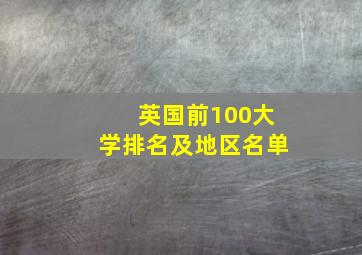 英国前100大学排名及地区名单